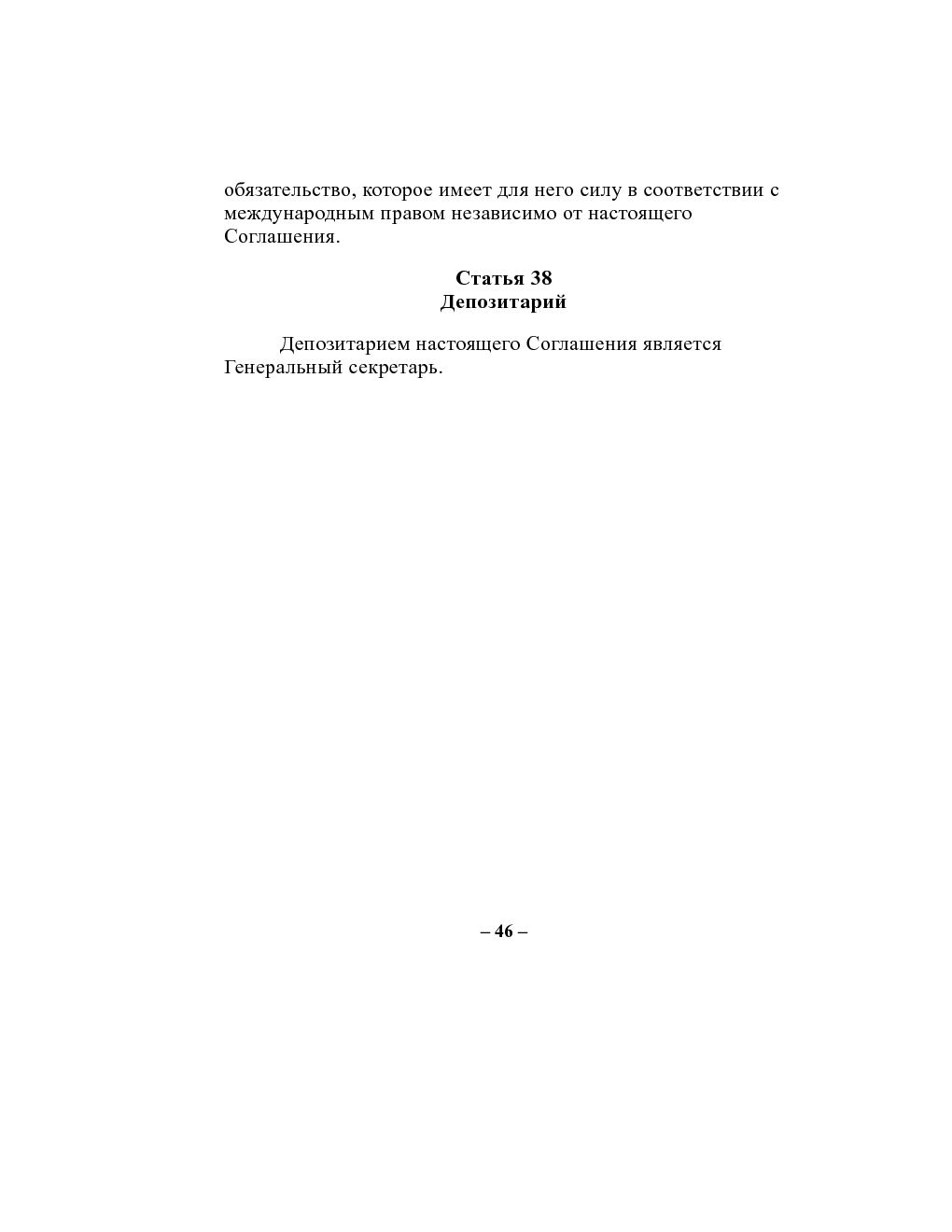 обязательство, которое имеет для него силу в соответствии с международным правом независимо от настоящего Соглашения.

Статья 38
Депозитарий

Депозитарием настоящего Соглашения является Генеральный секретарь.

– 46 –